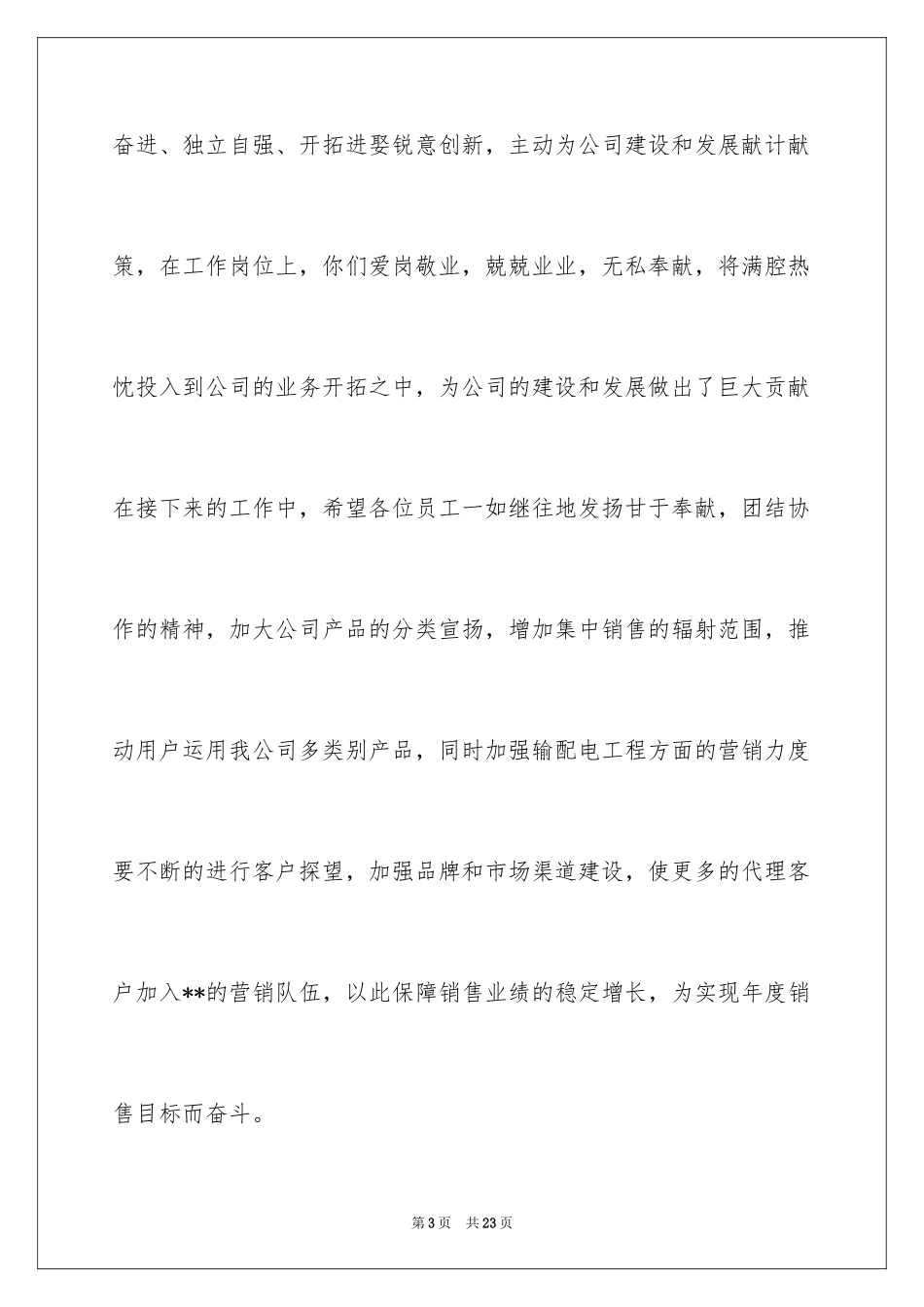 奋进、独立自强、开拓进娶锐意创新，主动为公司建设和发展献计献策，在工作岗位上，你们爱岗敬业，兢兢业业，无私奉献，将满腔热忱投入到公司的业务开拓之中，为公司的建设和发展做出了巨大贡献在接下来的工作中，希望各位员工一如继往地发扬甘于奉献，团结协作的精神，加大公司产品的分类宣扬，增加集中销售的辐射范围，推动用户运用我公司多类别产品，同时加强输配电工程方面的营销力度要不断的进行客户探望，加强品牌和市场渠道建设，使更多的代理客户加入**的营销队伍，以此保障销售业绩的稳定增长，为实现年度销售目标而奋斗。

第3页 共23页